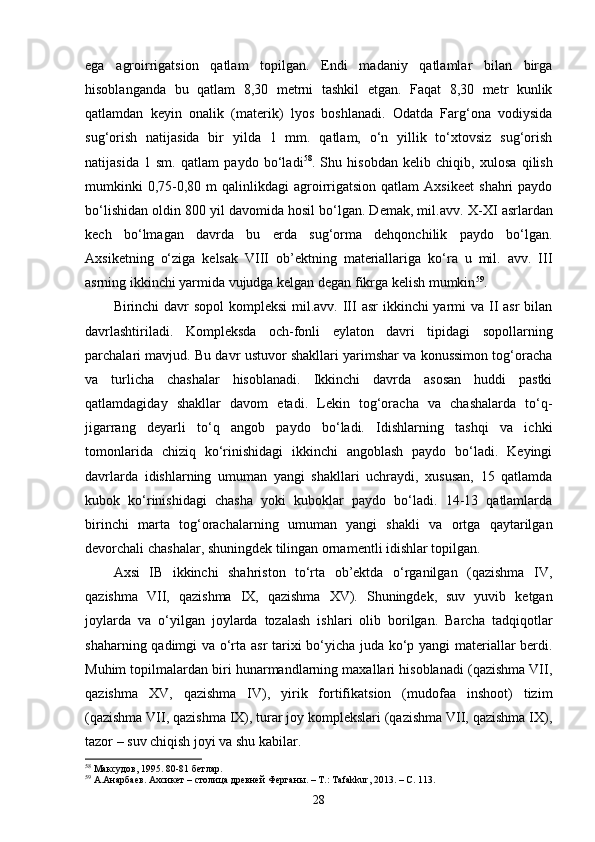 ega agroirrigatsion qatlam topilgan. Endi madaniy qatlamlar bilan birga hisoblanganda bu qatlam 8,30 metrni tashkil etgan. Faqat 8,30 metr kunlik qatlamdan keyin onalik (materik) lyos boshlanadi. Odatda Farg‘ona vodiysida sug‘orish natijasida bir yilda 1 mm. qatlam, o‘n yillik to‘xtovsiz sug‘orish natijasida 1 sm. qatlam paydo bo‘ladi$^{58}$. Shu hisobdan kelib chiqib, xulosa qilish mumkinki 0,75-0,80 m qalinlikdagi agroirrigatsion qatlam Axsikeet shahri paydo bo‘lishidan oldin 800 yil davomida hosil bo‘lgan. Demak, mil.avv. X-XI asrlardan kech bo‘lmagan davrda bu erda sug‘orma dehqonchilik paydo bo‘lgan. Axsiketning o‘ziga kelsak VIII ob’ektning materiallariga ko‘ra u mil. avv. III asrning ikkinchi yarmida vujudga kelgan degan fikrga kelish mumkin$^{59}$.

Birinchi davr sopol kompleksi mil.avv. III asr ikkinchi yarmi va II asr bilan davrlashtiriladi. Kompleksda och-fonli eylaton davri tipidagi sopollarning parchalari mavjud. Bu davr ustuvor shakllari yarimshar va konussimon tog‘oracha va turlicha chashalar hisoblanadi. Ikkinchi davrda asosan huddi pastki qatlamdagiday shakllar davom etadi. Lekin tog‘oracha va chashalarda to‘q-jigarrang deyarli to‘q angob paydo bo‘ladi. Idishlarning tashqi va ichki tomonlarida chiziq ko‘rinishidagi ikkinchi angoblash paydo bo‘ladi. Keyingi davrlarda idishlarning umuman yangi shakllari uchraydi, xususan, 15 qatlamda kubok ko‘rinishidagi chasha yoki kuboklar paydo bo‘ladi. 14-13 qatlamlarda birinchi marta tog‘orachalarning umuman yangi shakli va ortga qaytarilgan devorchali chashalar, shuningdek tilingan ornamentli idishlar topilgan.

Axsi IB ikkinchi shahriston to‘rta ob’ektda o‘rganilgan (qazishma IV, qazishma VII, qazishma IX, qazishma XV). Shuningdek, suv yuvib ketgan joylarda va o‘yilgan joylarda tozalash ishlari olib borilgan. Barcha tadqiqotlar shaharning qadimgi va o‘rta asr tarixi bo‘yicha juda ko‘p yangi materiallar berdi. Muhim topilmalardan biri hunarmandlarning maxallari hisoblanadi (qazishma VII, qazishma XV, qazishma IV), yirik fortifikatsion (mudofaa inshoot) tizim (qazishma VII, qazishma IX), turar joy komplekslari (qazishma VII, qazishma IX), tazor – suv chiqish joyi va shu kabilar.

$^{58}$ Максудов, 1995. 80-81 бетлар.
$^{59}$ А.Анарбаев. Ахсикет – столица древней Ферганы. – Т.: Tafakkur, 2013. – С. 113.

28